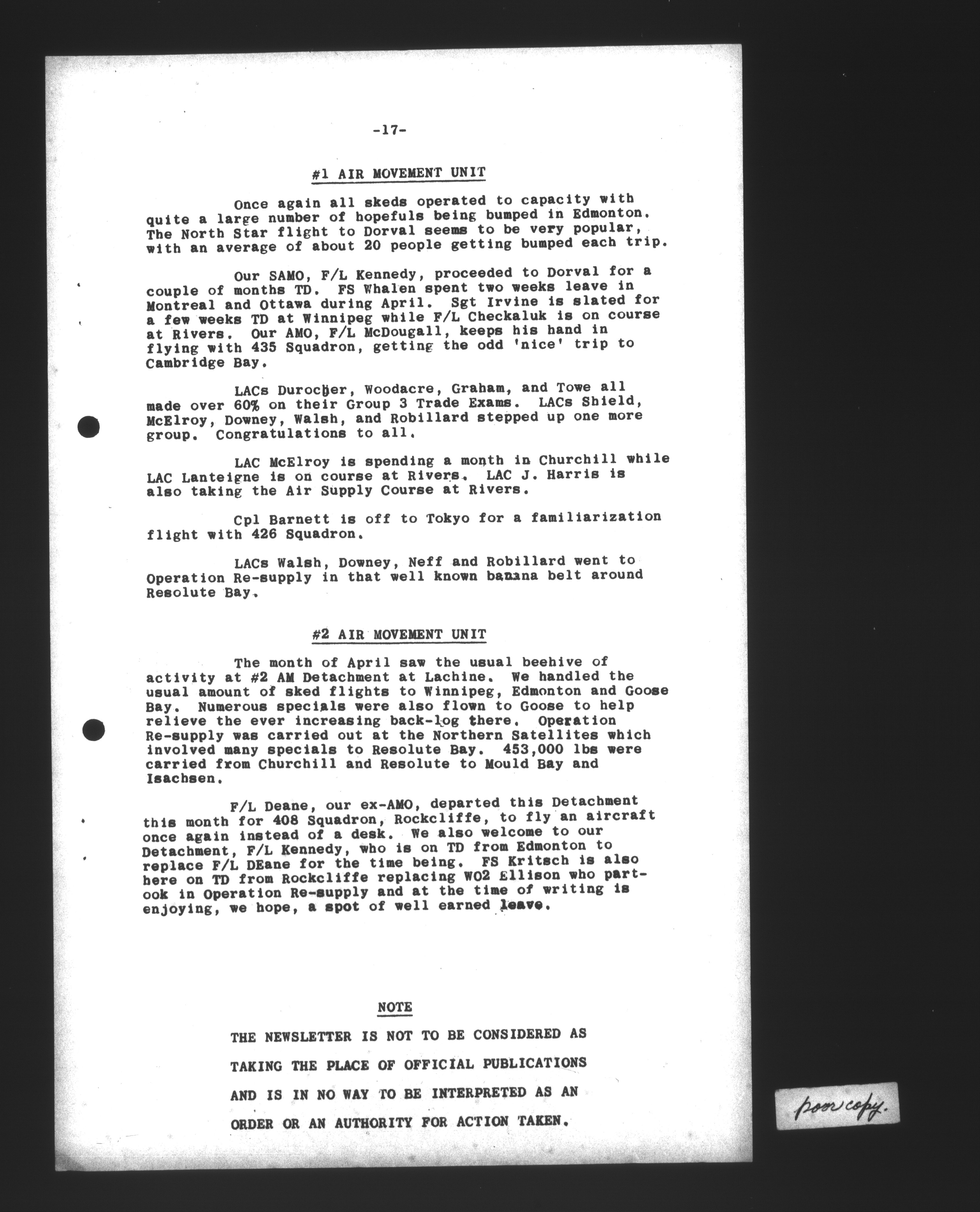 -17-

#1 AIR MOVEMENT UNIT

Once again all skeds operated to capacity with quite a large number of hopefuls being bumped in Edmonton. The North Star flight to Dorval seems to be very popular, with an average of about 20 people getting bumped each trip.

Our SAMO, F/L Kennedy, proceeded to Dorval for a couple of months TD. FS Whalen spent two weeks leave in Montreal and Ottawa during April. Sgt Irvine is slated for a few weeks TD at Winnipeg while F/L Checkaluk is on course at Rivers. Our AMO, F/L McDougall, keeps his hand in flying with 435 Squadron, getting the odd 'nice' trip to Cambridge Bay.

LACs Durocher, Woodacre, Graham, and Towe all made over 60% on their Group 3 Trade Exams. LACs Shield, McElroy, Downey, Walsh, and Robillard stepped up one more group. Congratulations to all.

LAC McElroy is spending a month in Churchill while LAC Lanteigne is on course at Rivers. LAC J. Harris is also taking the Air Supply Course at Rivers.

Cpl Barnett is off to Tokyo for a familiarization flight with 426 Squadron.

LACs Walsh, Downey, Neff and Robillard went to Operation Re-supply in that well known banana belt around Resolute Bay.

#2 AIR MOVEMENT UNIT

The month of April saw the usual beehive of activity at #2 AM Detachment at Lachine. We handled the usual amount of sked flights to Winnipeg, Edmonton and Goose Bay. Numerous specials were also flown to Goose to help relieve the ever increasing back-log there. Operation Re-supply was carried out at the Northern Satellites which involved many specials to Resolute Bay. 453,000 lbs were carried from Churchill and Resolute to Mould Bay and Isachsen.

F/L Deane, our ex-AMO, departed this Detachment this month for 408 Squadron, Rockcliffe, to fly an aircraft once again instead of a desk. We also welcome to our Detachment, F/L Kennedy, who is on TD from Edmonton to replace F/L DEane for the time being. FS Kritsch is also here on TD from Rockcliffe replacing WO2 Ellison who partook in Operation Re-supply and at the time of writing is enjoying, we hope, a spot of well earned leave.

NOTE

THE NEWSLETTER IS NOT TO BE CONSIDERED AS TAKING THE PLACE OF OFFICIAL PUBLICATIONS AND IS IN NO WAY TO BE INTERPRETED AS AN ORDER OR AN AUTHORITY FOR ACTION TAKEN.

poor copy.